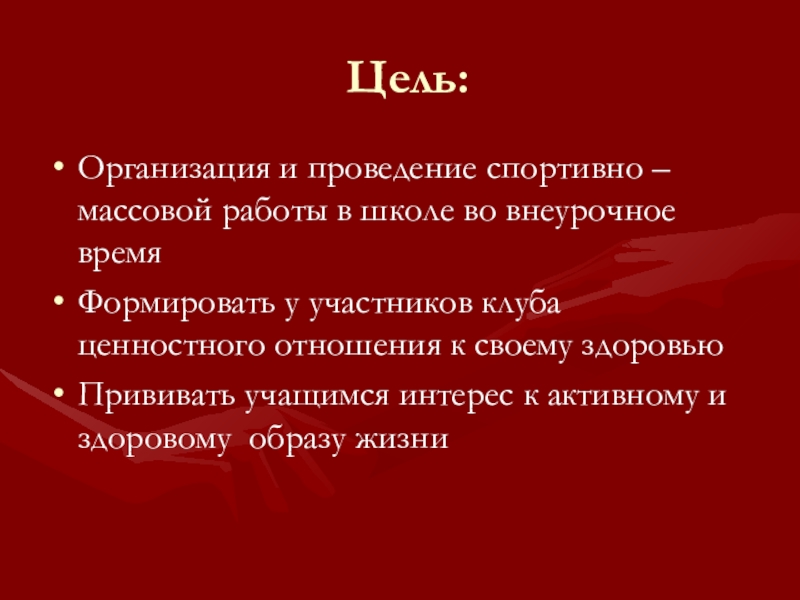 Цель:

• Организация и проведение спортивно – массовой работы в школе во внеурочное время
• Формировать у участников клуба ценностного отношения к своему здоровью
• Прививать учащимся интерес к активному и здоровому образу жизни